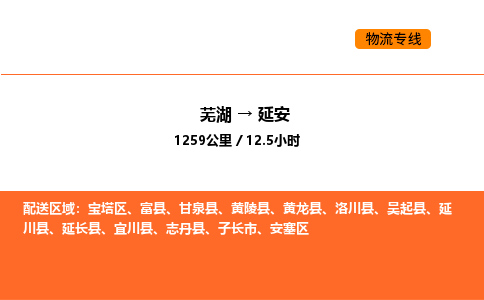 物流专线

芜湖 → 延安

1259公里 / 12.5小时

配送区域：宝塔区、富县、甘泉县、黄陵县、黄龙县、洛川县、吴起县、延川县、延长县、宜川县、志丹县、子长市、安塞区